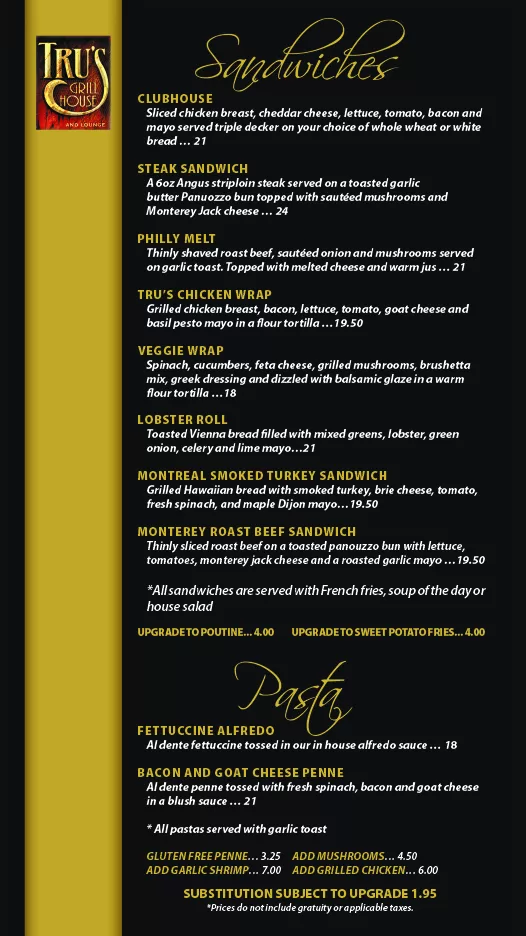 TRU'S GRILL HOUSE AND LOUNGE

Sandwiches

CLUBHOUSE
Sliced chicken breast, cheddar cheese, lettuce, tomato, bacon and mayo served triple decker on your choice of whole wheat or white bread ... 21

STEAK SANDWICH
A 6oz Angus striploin steak served on a toasted garlic butter Panuozzo bun topped with sautéed mushrooms and Monterey Jack cheese ... 24

PHILLY MELT
Thinly shaved roast beef, sautéed onion and mushrooms served on garlic toast. Topped with melted cheese and warm jus ... 21

TRU'S CHICKEN WRAP
Grilled chicken breast, bacon, lettuce, tomato, goat cheese and basil pesto mayo in a flour tortilla ...19.50

VEGGIE WRAP
Spinach, cucumbers, feta cheese, grilled mushrooms, brushetta mix, greek dressing and dizzled with balsamic glaze in a warm flour tortilla ...18

LOBSTER ROLL
Toasted Vienna bread filled with mixed greens, lobster, green onion, celery and lime mayo...21

MONTREAL SMOKED TURKEY SANDWICH
Grilled Hawaiian bread with smoked turkey, brie cheese, tomato, fresh spinach, and maple Dijon mayo...19.50

MONTEREY ROAST BEEF SANDWICH
Thinly sliced roast beef on a toasted panouzzo bun with lettuce, tomatoes, monterey jack cheese and a roasted garlic mayo ...19.50

*All sandwiches are served with French fries, soup of the day or house salad

UPGRADE TO POUTINE... 4.00 UPGRADE TO SWEET POTATO FRIES... 4.00

Pasta

FETTUCCINE ALFREDO
Al dente fettuccine tossed in our in house alfredo sauce ... 18

BACON AND GOAT CHEESE PENNE
Al dente penne tossed with fresh spinach, bacon and goat cheese in a blush sauce ... 21

* All pastas served with garlic toast

GLUTEN FREE PENNE... 3.25 ADD MUSHROOMS... 4.50
ADD GARLIC SHRIMP... 7.00 ADD GRILLED CHICKEN... 6.00

SUBSTITUTION SUBJECT TO UPGRADE 1.95
*Prices do not include gratuity or applicable taxes.